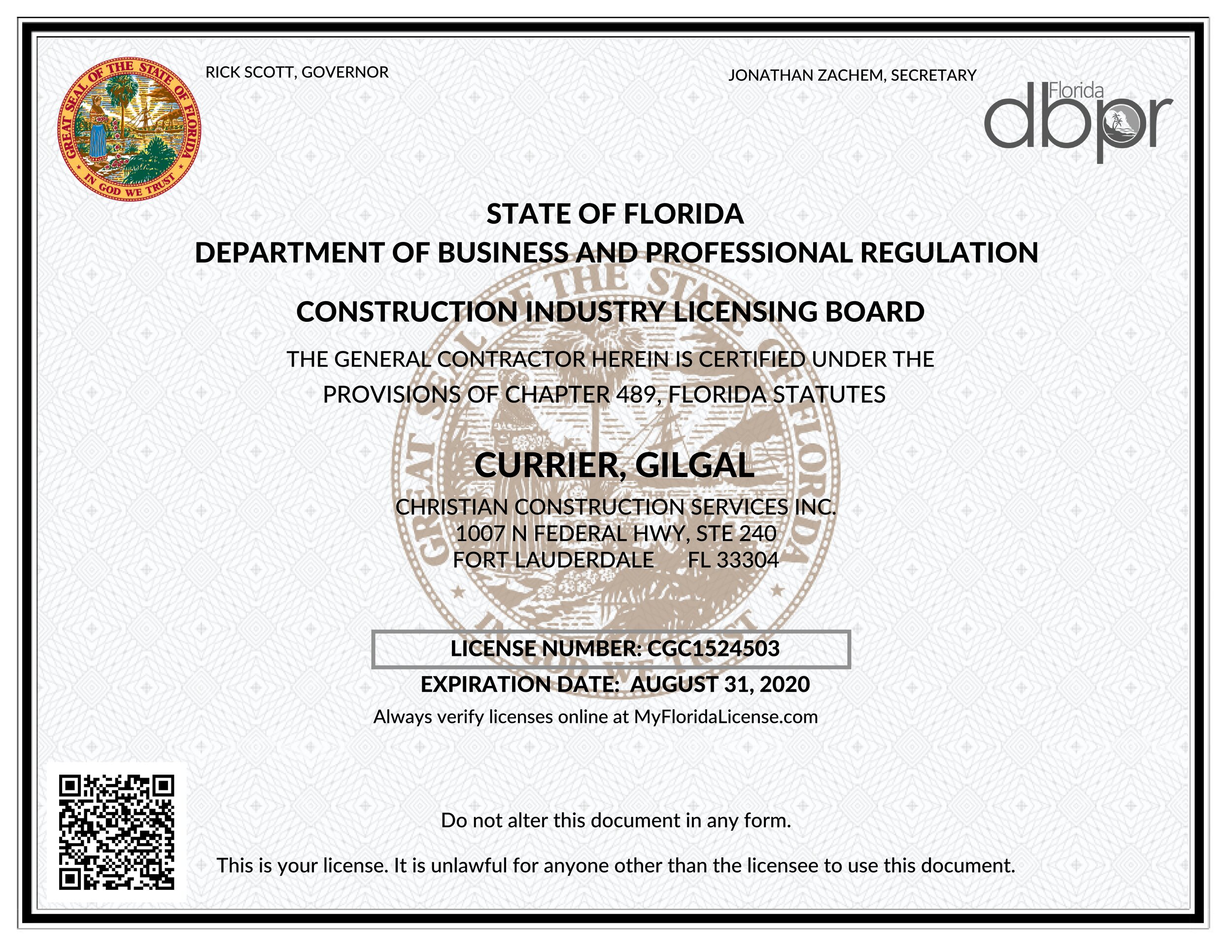 GREAT SEAL OF THE STATE OF FLORIDA
IN GOD WE TRUST

RICK SCOTT, GOVERNOR

JONATHAN ZACHEM, SECRETARY

Florida dbpr

STATE OF FLORIDA
DEPARTMENT OF BUSINESS AND PROFESSIONAL REGULATION

CONSTRUCTION INDUSTRY LICENSING BOARD

THE GENERAL CONTRACTOR HEREIN IS CERTIFIED UNDER THE PROVISIONS OF CHAPTER 489, FLORIDA STATUTES

CURRIER, GILGAL
CHRISTIAN CONSTRUCTION SERVICES INC.
1007 N FEDERAL HWY, STE 240
FORT LAUDERDALE FL 33304

LICENSE NUMBER: CGC1524503

EXPIRATION DATE: AUGUST 31, 2020

Always verify licenses online at MyFloridaLicense.com

Do not alter this document in any form.

This is your license. It is unlawful for anyone other than the licensee to use this document.